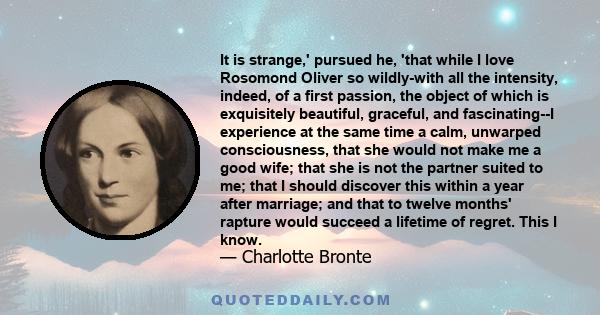 It is strange,' pursued he, 'that while I love Rosomond Oliver so wildly-with all the intensity, indeed, of a first passion, the object of which is exquisitely beautiful, graceful, and fascinating--I experience at the same time a calm, unwarped consciousness, that she would not make me a good wife; that she is not the partner suited to me; that I should discover this within a year after marriage; and that to twelve months' rapture would succeed a lifetime of regret. This I know.
— Charlotte Bronte

QUOTEDDAILY.COM